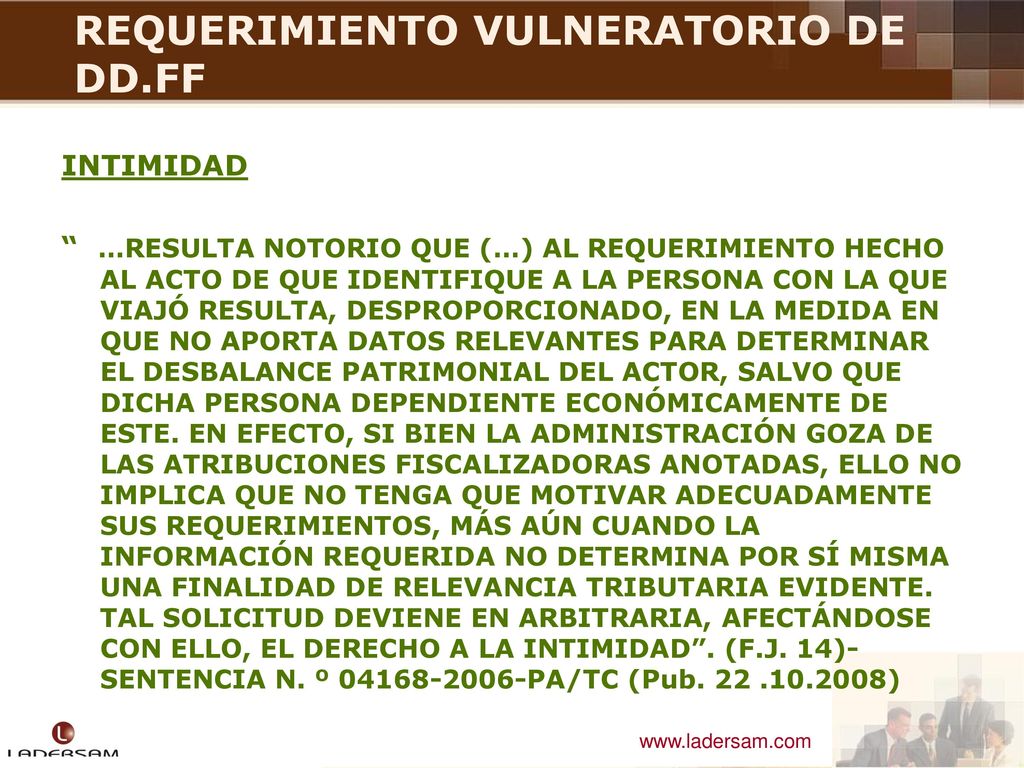 REQUERIMIENTO VULNERATORIO DE DD.FF

INTIMIDAD

“ …RESULTA NOTORIO QUE (…) AL REQUERIMIENTO HECHO AL ACTO DE QUE IDENTIFIQUE A LA PERSONA CON LA QUE VIAJÓ RESULTA, DESPROPORCIONADO, EN LA MEDIDA EN QUE NO APORTA DATOS RELEVANTES PARA DETERMINAR EL DESBALANCE PATRIMONIAL DEL ACTOR, SALVO QUE DICHA PERSONA DEPENDIENTE ECONÓMICAMENTE DE ESTE. EN EFECTO, SI BIEN LA ADMINISTRACIÓN GOZA DE LAS ATRIBUCIONES FISCALIZADORAS ANOTADAS, ELLO NO IMPLICA QUE NO TENGA QUE MOTIVAR ADECUADAMENTE SUS REQUERIMIENTOS, MÁS AÚN CUANDO LA INFORMACIÓN REQUERIDA NO DETERMINA POR SÍ MISMA UNA FINALIDAD DE RELEVANCIA TRIBUTARIA EVIDENTE. TAL SOLICITUD DEVIENE EN ARBITRARIA, AFECTÁNDOSE CON ELLO, EL DERECHO A LA INTIMIDAD”. (F.J. 14)- SENTENCIA N. º 04168-2006-PA/TC (Pub. 22 .10.2008)

LADERSAM

www.ladersam.com